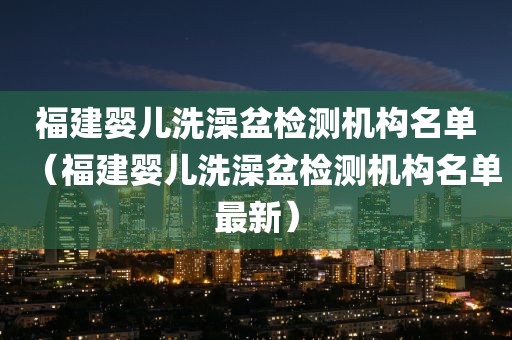 福建婴儿洗澡盆检测机构名单（福建婴儿洗澡盆检测机构名单最新）